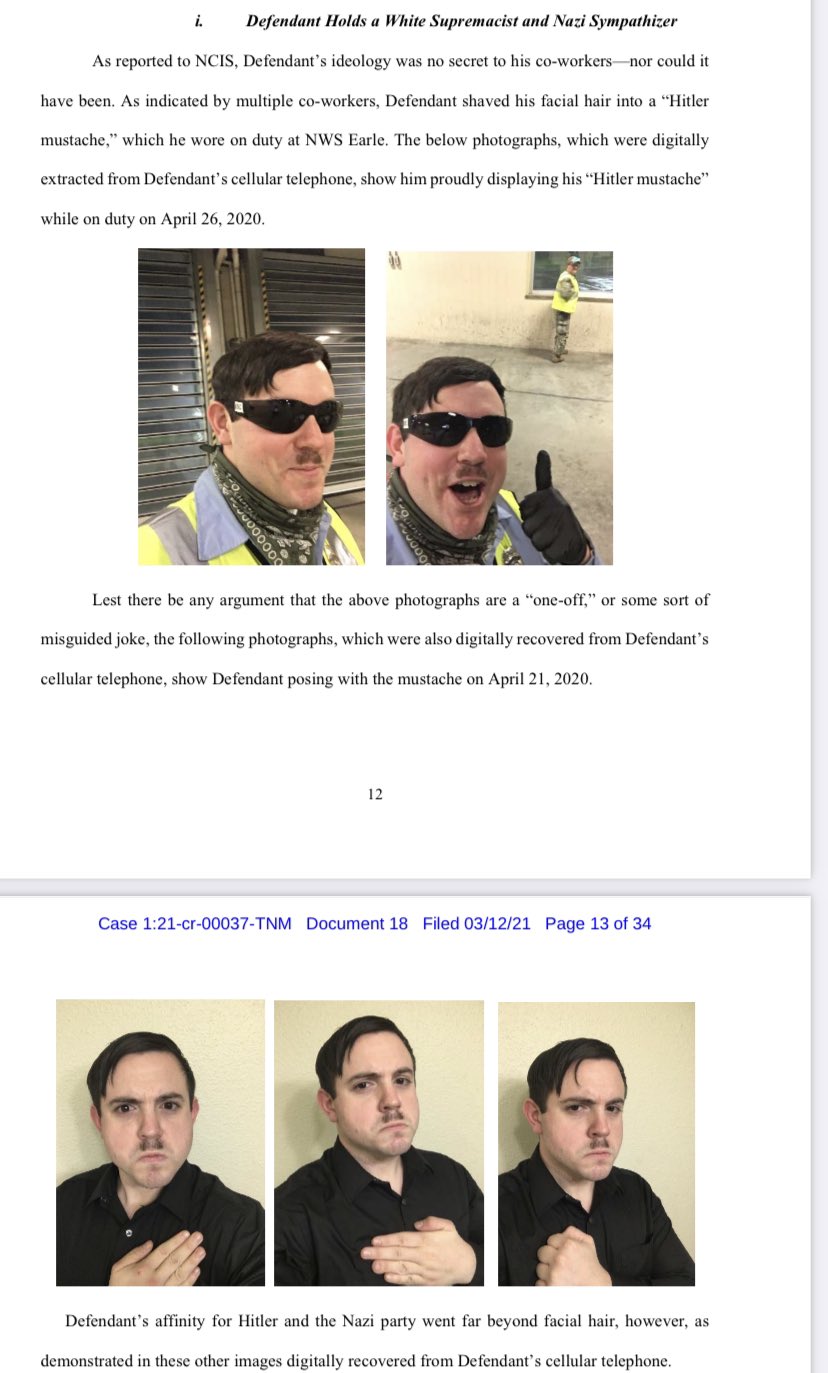 i. Defendant Holds a White Supremacist and Nazi Sympathizer

As reported to NCIS, Defendant's ideology was no secret to his co-workers—nor could it have been. As indicated by multiple co-workers, Defendant shaved his facial hair into a "Hitler mustache," which he wore on duty at NWS Earle. The below photographs, which were digitally extracted from Defendant's cellular telephone, show him proudly displaying his "Hitler mustache" while on duty on April 26, 2020.

Lest there be any argument that the above photographs are a "one-off," or some sort of misguided joke, the following photographs, which were also digitally recovered from Defendant's cellular telephone, show Defendant posing with the mustache on April 21, 2020.

12

Case 1:21-cr-00037-TNM Document 18 Filed 03/12/21 Page 13 of 34

Defendant's affinity for Hitler and the Nazi party went far beyond facial hair, however, as demonstrated in these other images digitally recovered from Defendant's cellular telephone.